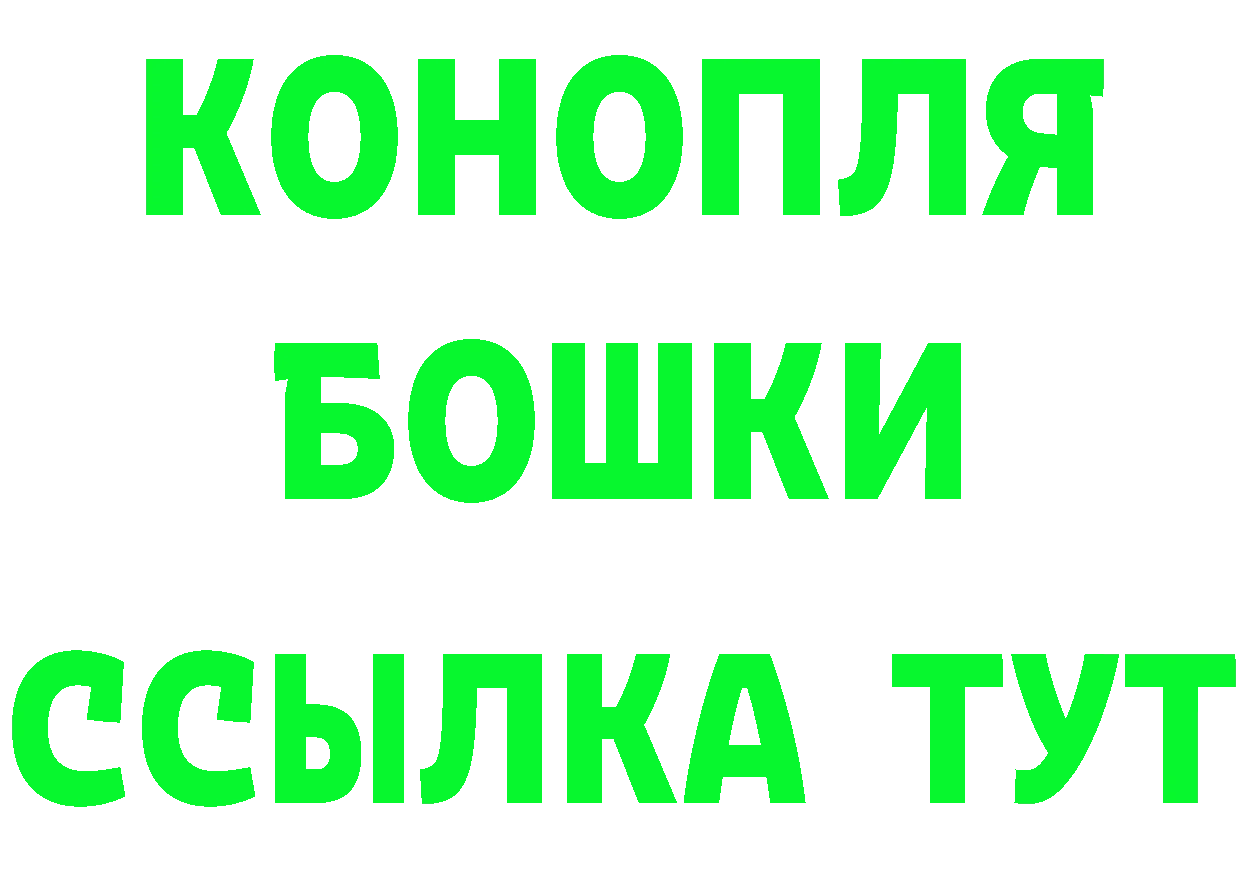 КОНОПЛЯ
БОШКИ
ССЫЛКА ТУТ